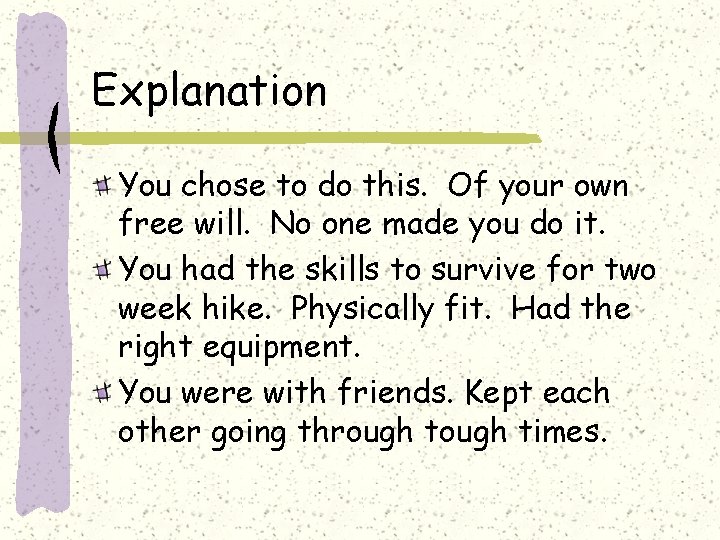 Explanation

You chose to do this. Of your own free will. No one made you do it.

You had the skills to survive for two week hike. Physically fit. Had the right equipment.

You were with friends. Kept each other going through tough times.